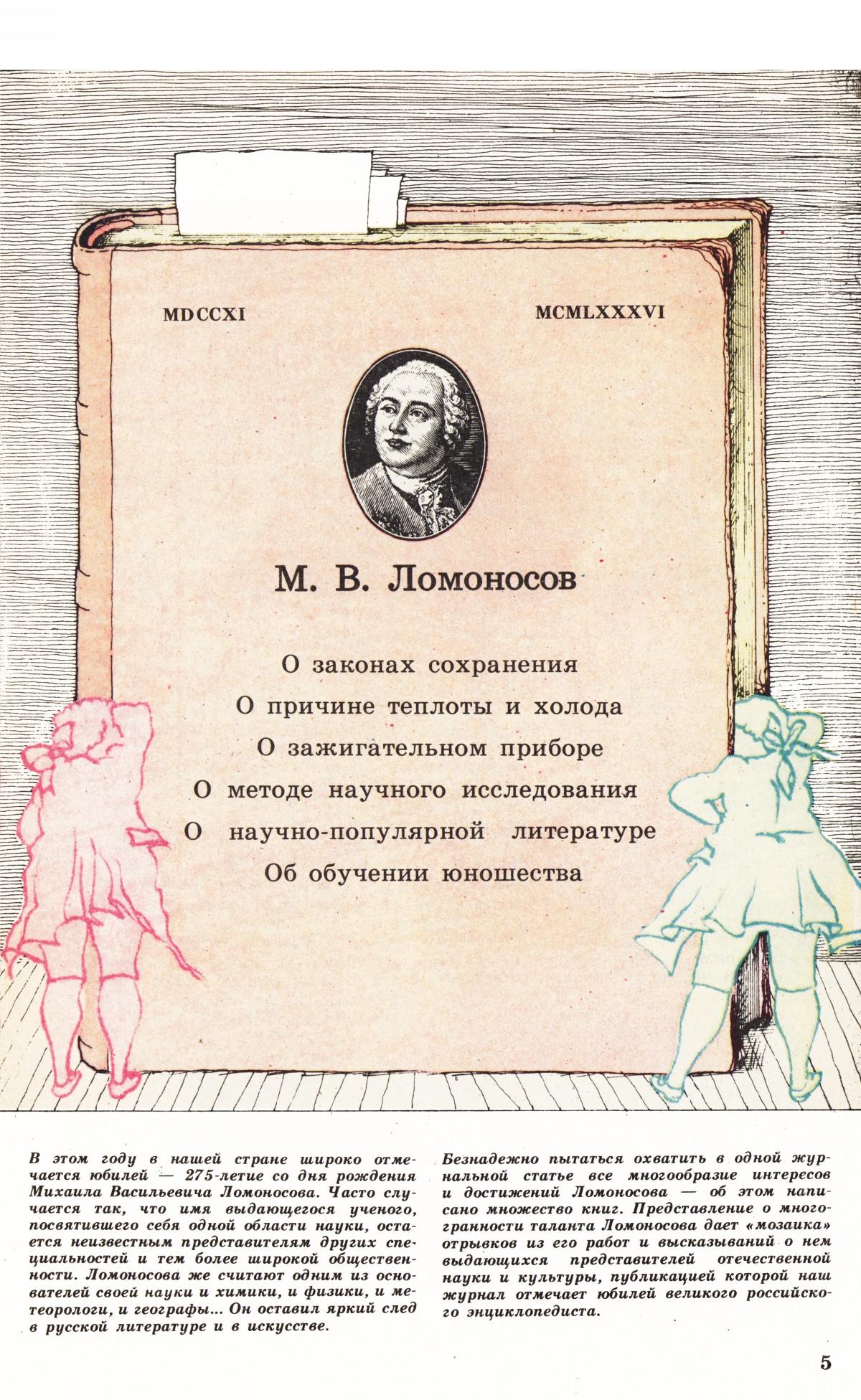 MDCCXI

MCMLXXXVI

М. В. Ломоносов

О законах сохранения

О причине теплоты и холода

О зажигательном приборе

О методе научного исследования

О научно-популярной литературе

Об обучении юношества

В этом году в нашей стране широко отмечается юбилей — 275-летие со дня рождения Михаила Васильевича Ломоносова. Часто случается так, что имя выдающегося ученого, посвятившего себя одной области науки, остается неизвестным представителям других специальностей и тем более широкой общественности. Ломоносова же считают одним из основателей своей науки и химики, и физики, и метеорологи, и географы... Он оставил яркий след в русской литературе и в искусстве.

Безнадежно пытаться охватить в одной журнальной статье все многообразие интересов и достижений Ломоносова — об этом написано множество книг. Представление о многогранности таланта Ломоносова дает «мозаика» отрывков из его работ и высказываний о нем выдающихся представителей отечественной науки и культуры, публикацией которой наш журнал отмечает юбилей великого российского энциклопедиста.

5